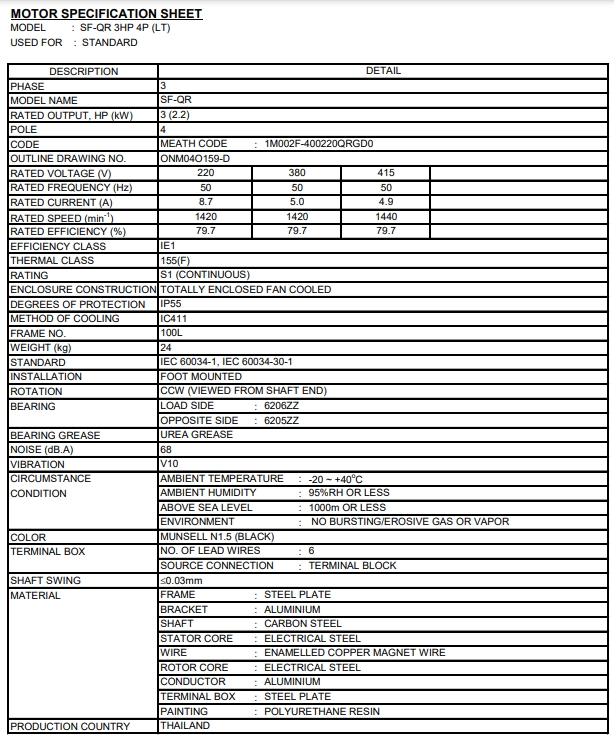 MOTOR SPECIFICATION SHEET
MODEL : SF-QR 3HP 4P (LT)
USED FOR : STANDARD

| DESCRIPTION | DETAIL | | | |
|---|---|---|---|---|
| PHASE | 3 | | | |
| MODEL NAME | SF-QR | | | |
| RATED OUTPUT, HP (kW) | 3 (2.2) | | | |
| POLE | 4 | | | |
| CODE | MEATH CODE : 1M002F-400220QRGD0 | | | |
| OUTLINE DRAWING NO. | ONM04O159-D | | | |
| RATED VOLTAGE (V) | 220 | 380 | 415 | |
| RATED FREQUENCY (Hz) | 50 | 50 | 50 | |
| RATED CURRENT (A) | 8.7 | 5.0 | 4.9 | |
| RATED SPEED ($min^{-1}$) | 1420 | 1420 | 1440 | |
| RATED EFFICIENCY (%) | 79.7 | 79.7 | 79.7 | |
| EFFICIENCY CLASS | IE1 | | | |
| THERMAL CLASS | 155(F) | | | |
| RATING | S1 (CONTINUOUS) | | | |
| ENCLOSURE CONSTRUCTION | TOTALLY ENCLOSED FAN COOLED | | | |
| DEGREES OF PROTECTION | IP55 | | | |
| METHOD OF COOLING | IC411 | | | |
| FRAME NO. | 100L | | | |
| WEIGHT (kg) | 24 | | | |
| STANDARD | IEC 60034-1, IEC 60034-30-1 | | | |
| INSTALLATION | FOOT MOUNTED | | | |
| ROTATION | CCW (VIEWED FROM SHAFT END) | | | |
| BEARING | LOAD SIDE : 6206ZZ | | | |
| | OPPOSITE SIDE : 6205ZZ | | | |
| BEARING GREASE | UREA GREASE | | | |
| NOISE (dB.A) | 68 | | | |
| VIBRATION | V10 | | | |
| CIRCUMSTANCE CONDITION | AMBIENT TEMPERATURE : -20 ~ +40°C | | | |
| | AMBIENT HUMIDITY : 95%RH OR LESS | | | |
| | ABOVE SEA LEVEL : 1000m OR LESS | | | |
| | ENVIRONMENT : NO BURSTING/EROSIVE GAS OR VAPOR | | | |
| COLOR | MUNSELL N1.5 (BLACK) | | | |
| TERMINAL BOX | NO. OF LEAD WIRES : 6 | | | |
| | SOURCE CONNECTION : TERMINAL BLOCK | | | |
| SHAFT SWING | ≤0.03mm | | | |
| MATERIAL | FRAME : STEEL PLATE | | | |
| | BRACKET : ALUMINIUM | | | |
| | SHAFT : CARBON STEEL | | | |
| | STATOR CORE : ELECTRICAL STEEL | | | |
| | WIRE : ENAMELLED COPPER MAGNET WIRE | | | |
| | ROTOR CORE : ELECTRICAL STEEL | | | |
| | CONDUCTOR : ALUMINIUM | | | |
| | TERMINAL BOX : STEEL PLATE | | | |
| | PAINTING : POLYURETHANE RESIN | | | |
| PRODUCTION COUNTRY | THAILAND | | | |